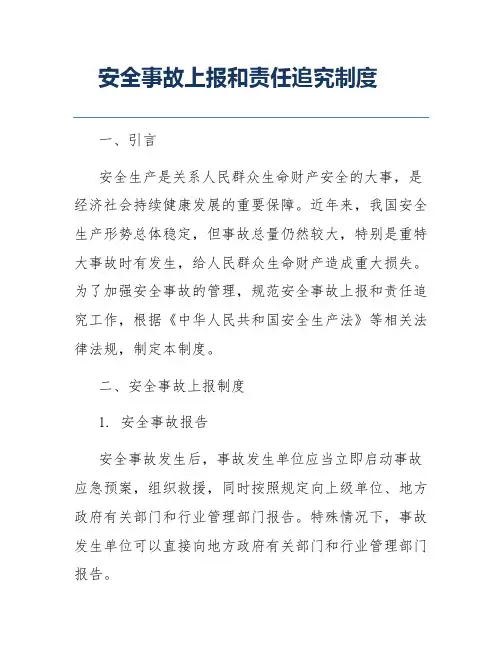 安全事故上报和责任追究制度

一、引言

安全生产是关系人民群众生命财产安全的大事，是经济社会持续健康发展的重要保障。近年来，我国安全生产形势总体稳定，但事故总量仍然较大，特别是重特大事故时有发生，给人民群众生命财产造成重大损失。为了加强安全事故的管理，规范安全事故上报和责任追究工作，根据《中华人民共和国安全生产法》等相关法律法规，制定本制度。

二、安全事故上报制度

1. 安全事故报告

安全事故发生后，事故发生单位应当立即启动事故应急预案，组织救援，同时按照规定向上级单位、地方政府有关部门和行业管理部门报告。特殊情况下，事故发生单位可以直接向地方政府有关部门和行业管理部门报告。